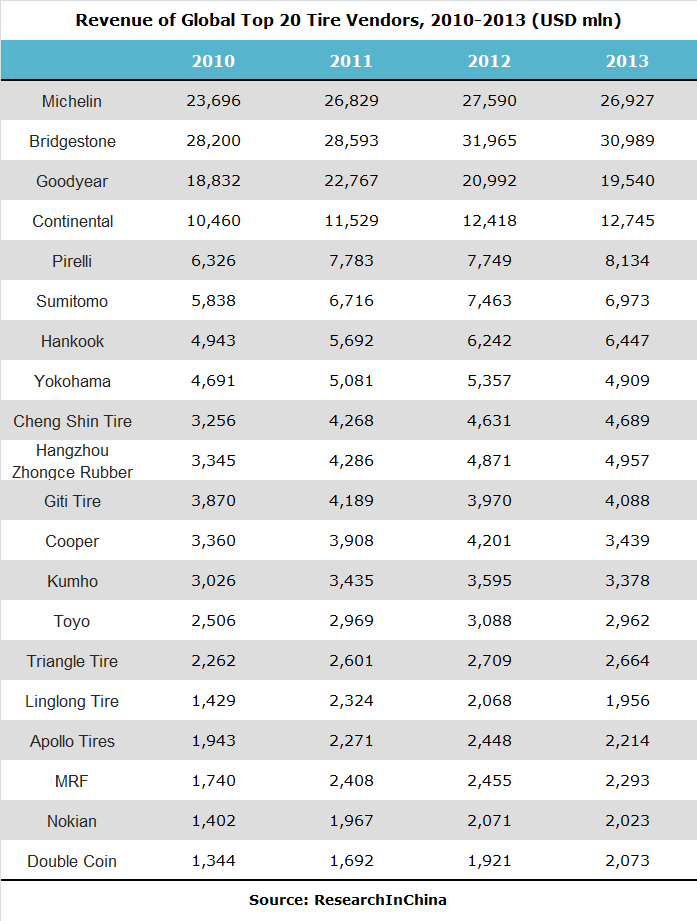 Revenue of Global Top 20 Tire Vendors, 2010-2013 (USD mln)

| | 2010 | 2011 | 2012 | 2013 |
|---|---|---|---|---|
| Michelin | 23,696 | 26,829 | 27,590 | 26,927 |
| Bridgestone | 28,200 | 28,593 | 31,965 | 30,989 |
| Goodyear | 18,832 | 22,767 | 20,992 | 19,540 |
| Continental | 10,460 | 11,529 | 12,418 | 12,745 |
| Pirelli | 6,326 | 7,783 | 7,749 | 8,134 |
| Sumitomo | 5,838 | 6,716 | 7,463 | 6,973 |
| Hankook | 4,943 | 5,692 | 6,242 | 6,447 |
| Yokohama | 4,691 | 5,081 | 5,357 | 4,909 |
| Cheng Shin Tire | 3,256 | 4,268 | 4,631 | 4,689 |
| Hangzhou Zhongce Rubber | 3,345 | 4,286 | 4,871 | 4,957 |
| Giti Tire | 3,870 | 4,189 | 3,970 | 4,088 |
| Cooper | 3,360 | 3,908 | 4,201 | 3,439 |
| Kumho | 3,026 | 3,435 | 3,595 | 3,378 |
| Toyo | 2,506 | 2,969 | 3,088 | 2,962 |
| Triangle Tire | 2,262 | 2,601 | 2,709 | 2,664 |
| Linglong Tire | 1,429 | 2,324 | 2,068 | 1,956 |
| Apollo Tires | 1,943 | 2,271 | 2,448 | 2,214 |
| MRF | 1,740 | 2,408 | 2,455 | 2,293 |
| Nokian | 1,402 | 1,967 | 2,071 | 2,023 |
| Double Coin | 1,344 | 1,692 | 1,921 | 2,073 |

Source: ResearchInChina